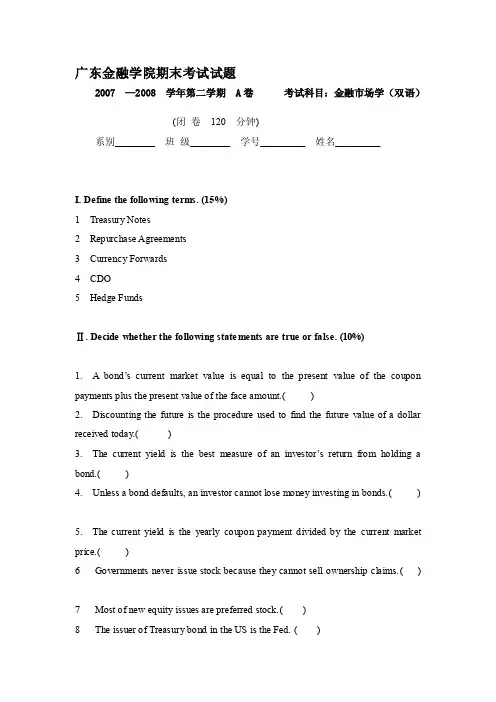 广东金融学院期末考试试题

2007 —2008 学年第二学期 A卷 考试科目：金融市场学（双语）

(闭 卷 120 分钟)

系别________ 班 级________ 学号________ 姓名________

I. Define the following terms. (15%)

1 Treasury Notes

2 Repurchase Agreements

3 Currency Forwards

4 CDO

5 Hedge Funds

Ⅱ. Decide whether the following statements are true or false. (10%)

1. A bond's current market value is equal to the present value of the coupon payments plus the present value of the face amount.( )

2. Discounting the future is the procedure used to find the future value of a dollar received today.( )

3. The current yield is the best measure of an investor's return from holding a bond.( )

4. Unless a bond defaults, an investor cannot lose money investing in bonds.( )

5. The current yield is the yearly coupon payment divided by the current market price.( )

6 Governments never issue stock because they cannot sell ownership claims.( )

7 Most of new equity issues are preferred stock.( )

8 The issuer of Treasury bond in the US is the Fed. ( )